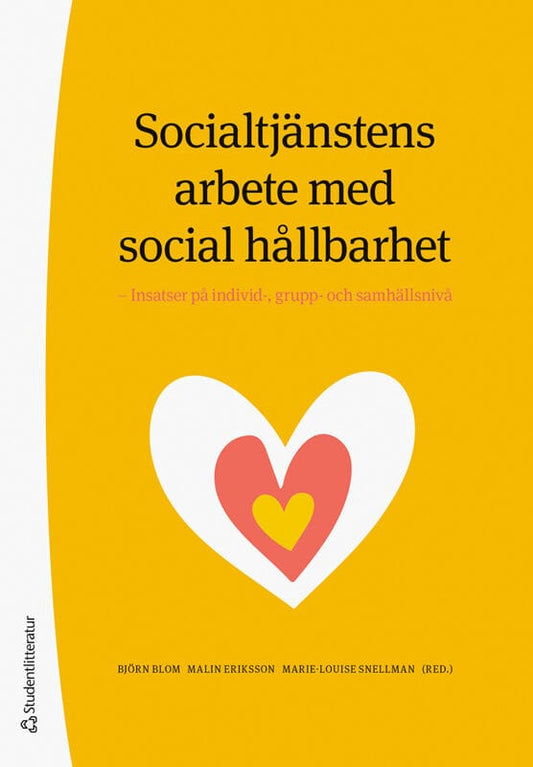 Socialtjänstens arbete med social hållbarhet

– Insatser på individ-, grupp- och samhällsnivå

BJÖRN BLOM MALIN ERIKSSON MARIE-LOUISE SNELLMAN (RED.)

Studentlitteratur